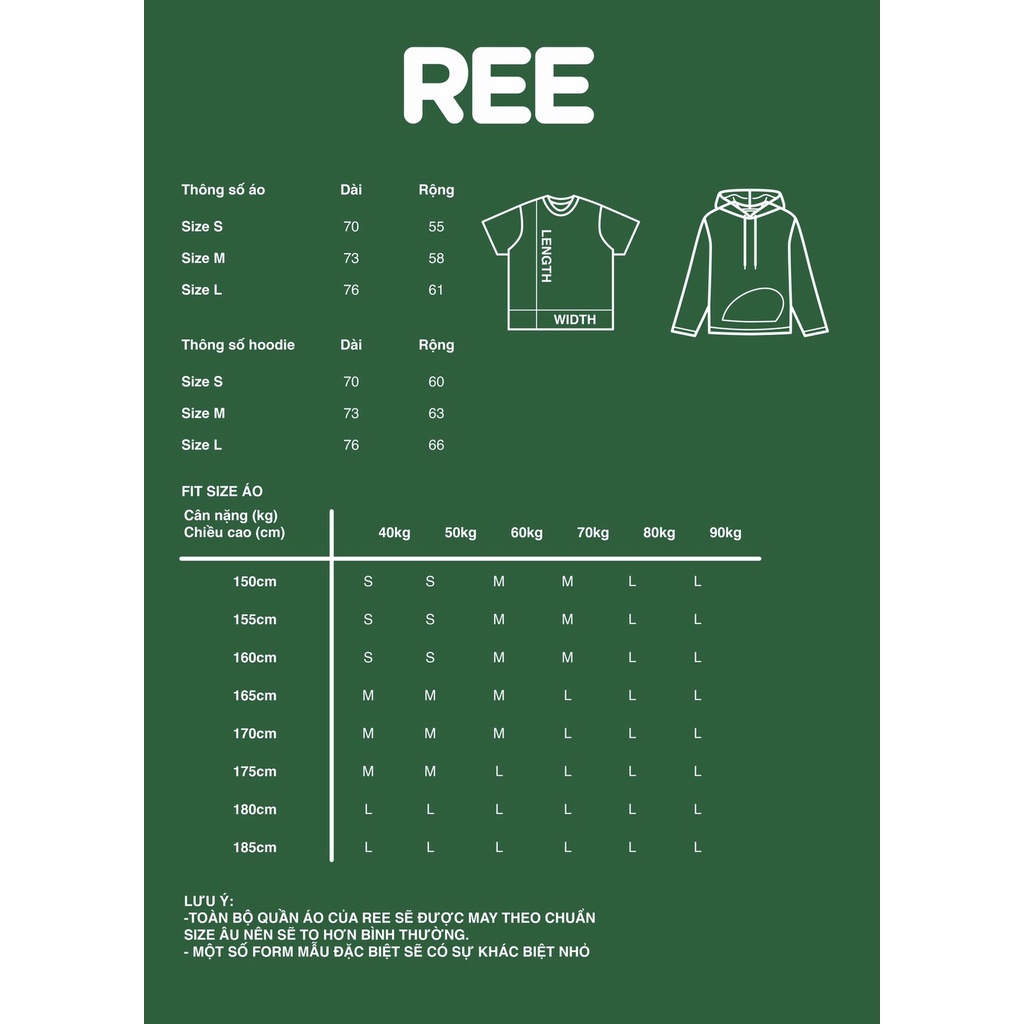 REE

| Thông số áo | Dài | Rộng |
|---|---|---|
| Size S | 70 | 55 |
| Size M | 73 | 58 |
| Size L | 76 | 61 |

LENGTH
WIDTH

| Thông số hoodie | Dài | Rộng |
|---|---|---|
| Size S | 70 | 60 |
| Size M | 73 | 63 |
| Size L | 76 | 66 |

FIT SIZE ÁO

| Cân nặng (kg) Chiều cao (cm) | 40kg | 50kg | 60kg | 70kg | 80kg | 90kg |
|---|---|---|---|---|---|---|
| 150cm | S | S | M | M | L | L |
| 155cm | S | S | M | M | L | L |
| 160cm | S | S | M | M | L | L |
| 165cm | M | M | M | L | L | L |
| 170cm | M | M | M | L | L | L |
| 175cm | M | M | L | L | L | L |
| 180cm | L | L | L | L | L | L |
| 185cm | L | L | L | L | L | L |

LƯU Ý:
-TOÀN BỘ QUẦN ÁO CỦA REE SẼ ĐƯỢC MAY THEO CHUẨN SIZE ÂU NÊN SẼ TO HƠN BÌNH THƯỜNG.
- MỘT SỐ FORM MẪU ĐẶC BIỆT SẼ CÓ SỰ KHÁC BIỆT NHỎ